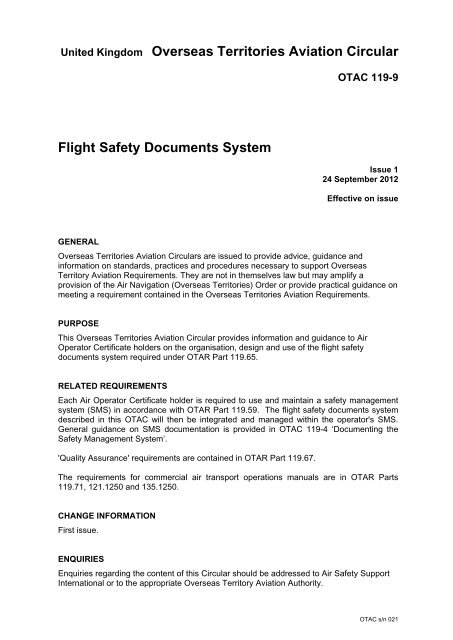 United Kingdom Overseas Territories Aviation Circular

OTAC 119-9

Flight Safety Documents System

Issue 1
24 September 2012

Effective on issue

GENERAL

Overseas Territories Aviation Circulars are issued to provide advice, guidance and information on standards, practices and procedures necessary to support Overseas Territory Aviation Requirements. They are not in themselves law but may amplify a provision of the Air Navigation (Overseas Territories) Order or provide practical guidance on meeting a requirement contained in the Overseas Territories Aviation Requirements.

PURPOSE

This Overseas Territories Aviation Circular provides information and guidance to Air Operator Certificate holders on the organisation, design and use of the flight safety documents system required under OTAR Part 119.65.

RELATED REQUIREMENTS

Each Air Operator Certificate holder is required to use and maintain a safety management system (SMS) in accordance with OTAR Part 119.59. The flight safety documents system described in this OTAC will then be integrated and managed within the operator's SMS. General guidance on SMS documentation is provided in OTAC 119-4 'Documenting the Safety Management System'.

'Quality Assurance' requirements are contained in OTAR Part 119.67.

The requirements for commercial air transport operations manuals are in OTAR Parts 119.71, 121.1250 and 135.1250.

CHANGE INFORMATION

First issue.

ENQUIRIES

Enquiries regarding the content of this Circular should be addressed to Air Safety Support International or to the appropriate Overseas Territory Aviation Authority.

OTAC s/n 021